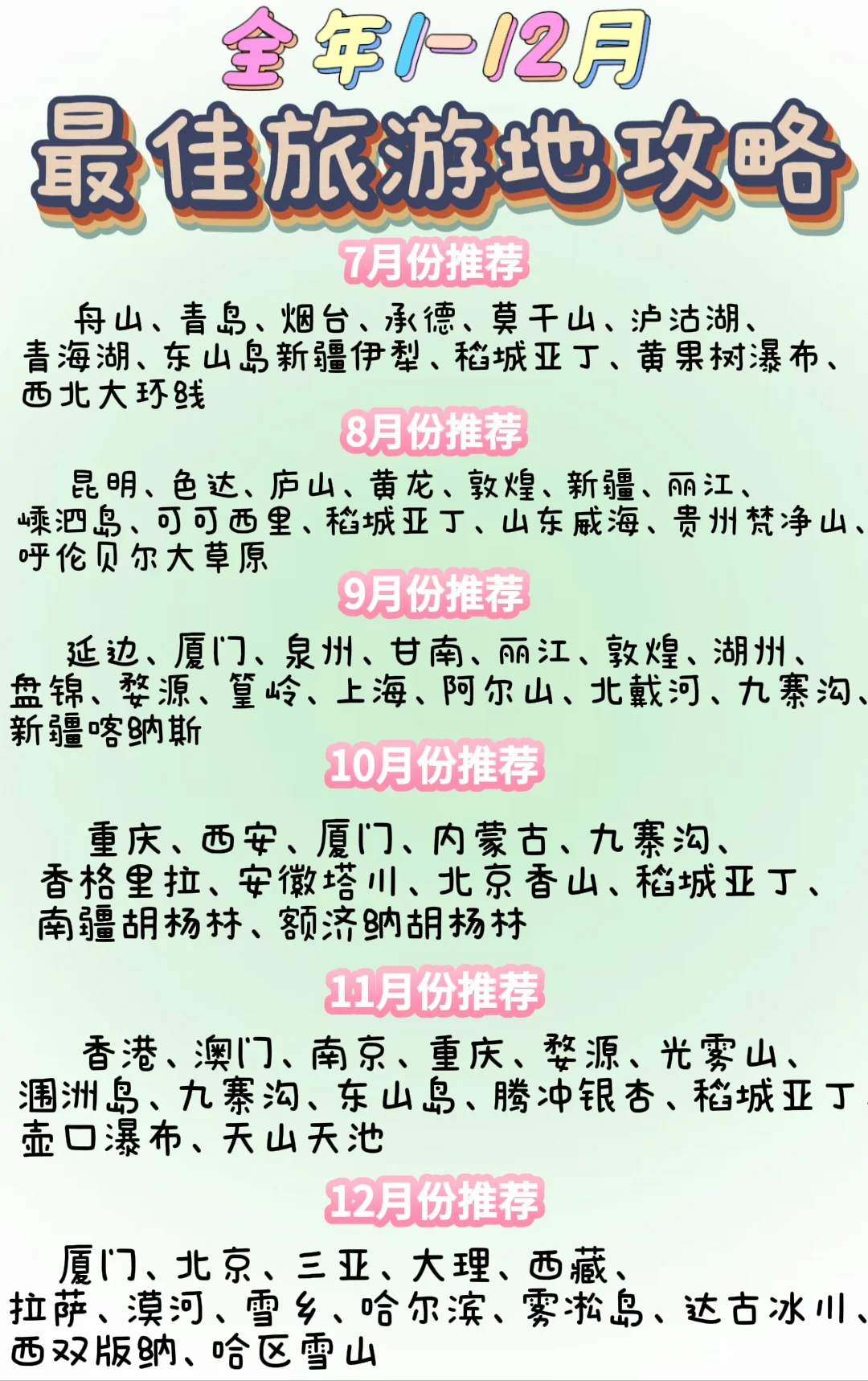 全年1-12月

最佳旅游地攻略

7月份推荐

舟山、青岛、烟台、承德、莫干山、泸沽湖、青海湖、东山岛新疆伊犁、稻城亚丁、黄果树瀑布、西北大环线

8月份推荐

昆明、色达、庐山、黄龙、敦煌、新疆、丽江、嵊泗岛、可可西里、稻城亚丁、山东威海、贵州梵净山、呼伦贝尔大草原

9月份推荐

延边、厦门、泉州、甘南、丽江、敦煌、湖州、盘锦、婺源、篁岭、上海、阿尔山、北戴河、九寨沟、新疆喀纳斯

10月份推荐

重庆、西安、厦门、内蒙古、九寨沟、香格里拉、安徽塔川、北京香山、稻城亚丁、南疆胡杨林、额济纳胡杨林

11月份推荐

香港、澳门、南京、重庆、婺源、光雾山、涠洲岛、九寨沟、东山岛、腾冲银杏、稻城亚丁、壶口瀑布、天山天池

12月份推荐

厦门、北京、三亚、大理、西藏、拉萨、漠河、雪乡、哈尔滨、雾凇岛、达古冰川、西双版纳、哈区雪山